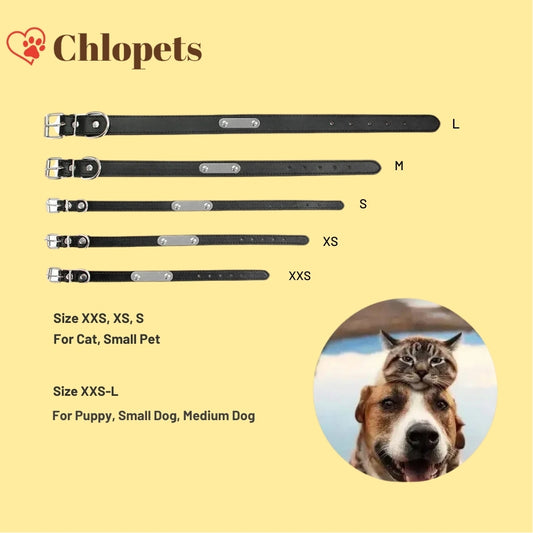 Chlopets

L

M

S

XS

XXS

Size XXS, XS, S
For Cat, Small Pet

Size XXS-L
For Puppy, Small Dog, Medium Dog